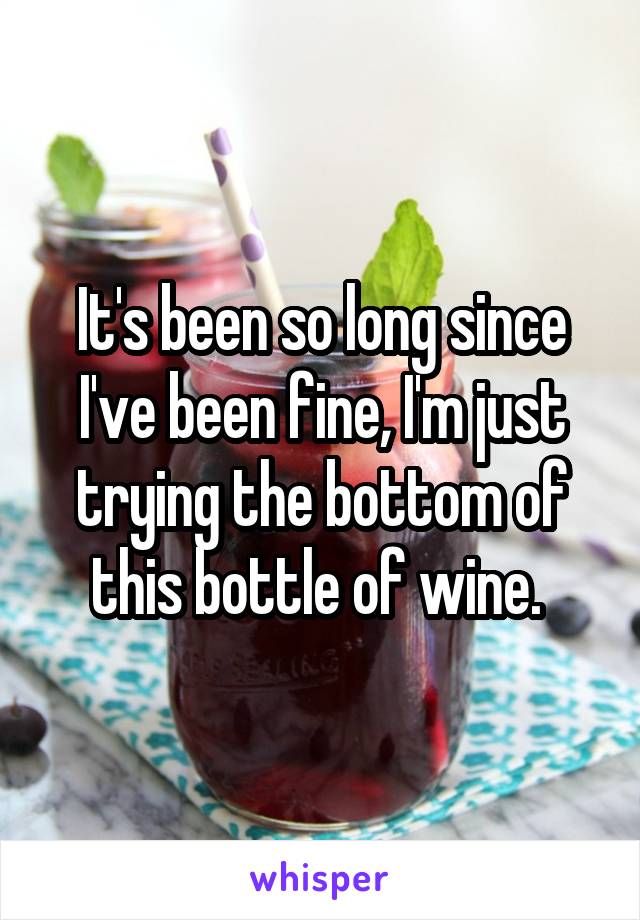 It's been so long since I've been fine, I'm just trying the bottom of this bottle of wine.

whisper